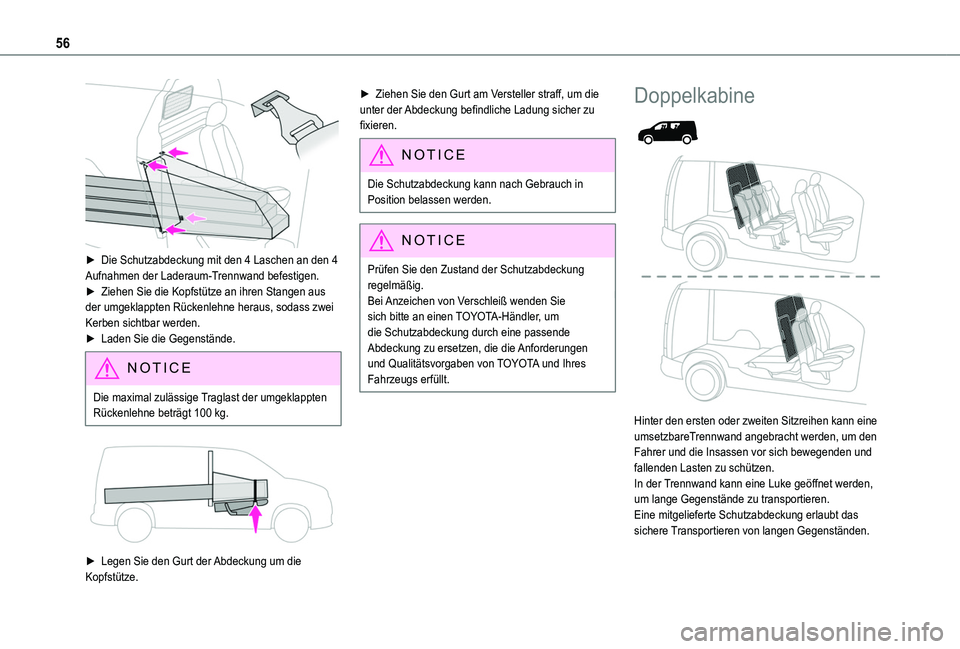 56

► Die Schutzabdeckung mit den 4 Laschen an den 4 Aufnahmen der Laderaum-Trennwand befestigen.
► Ziehen Sie die Kopfstütze an ihren Stangen aus der umgeklappten Rückenlehne heraus, sodass zwei Kerben sichtbar werden.
► Laden Sie die Gegenstände.

NOTICE
Die maximal zulässige Traglast der umgeklappten Rückenlehne beträgt 100 kg.

► Legen Sie den Gurt der Abdeckung um die Kopfstütze.

► Ziehen Sie den Gurt am Versteller straff, um die unter der Abdeckung befindliche Ladung sicher zu fixieren.

NOTICE
Die Schutzabdeckung kann nach Gebrauch in Position belassen werden.

NOTICE
Prüfen Sie den Zustand der Schutzabdeckung regelmäßig.
Bei Anzeichen von Verschleiß wenden Sie sich bitte an einen TOYOTA-Händler, um die Schutzabdeckung durch eine passende Abdeckung zu ersetzen, die die Anforderungen und Qualitätsvorgaben von TOYOTA und Ihres Fahrzeugs erfüllt.

Doppelkabine

Hinter den ersten oder zweiten Sitzreihen kann eine umsetzbareTrennwand angebracht werden, um den Fahrer und die Insassen vor sich bewegenden und fallenden Lasten zu schützen.
In der Trennwand kann eine Luke geöffnet werden, um lange Gegenstände zu transportieren.
Eine mitgelieferte Schutzabdeckung erlaubt das sichere Transportieren von langen Gegenständen.

carmanualsonline.info